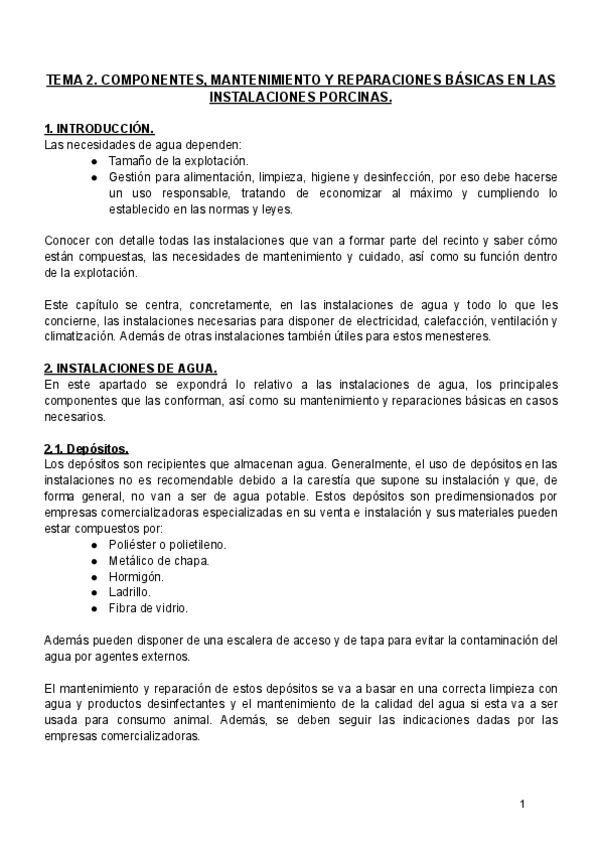 TEMA 2. COMPONENTES, MANTENIMIENTO Y REPARACIONES BÁSICAS EN LAS INSTALACIONES PORCINAS.

1. INTRODUCCIÓN.
Las necesidades de agua dependen:
● Tamaño de la explotación.
● Gestión para alimentación, limpieza, higiene y desinfección, por eso debe hacerse un uso responsable, tratando de economizar al máximo y cumpliendo lo establecido en las normas y leyes.

Conocer con detalle todas las instalaciones que van a formar parte del recinto y saber cómo están compuestas, las necesidades de mantenimiento y cuidado, así como su función dentro de la explotación.

Este capítulo se centra, concretamente, en las instalaciones de agua y todo lo que les concierne, las instalaciones necesarias para disponer de electricidad, calefacción, ventilación y climatización. Además de otras instalaciones también útiles para estos menesteres.

2. INSTALACIONES DE AGUA.
En este apartado se expondrá lo relativo a las instalaciones de agua, los principales componentes que las conforman, así como su mantenimiento y reparaciones básicas en casos necesarios.

2.1. Depósitos.
Los depósitos son recipientes que almacenan agua. Generalmente, el uso de depósitos en las instalaciones no es recomendable debido a la carestía que supone su instalación y que, de forma general, no van a ser de agua potable. Estos depósitos son predimensionados por empresas comercializadoras especializadas en su venta e instalación y sus materiales pueden estar compuestos por:
● Poliéster o polietileno.
● Metálico de chapa.
● Hormigón.
● Ladrillo.
● Fibra de vidrio.

Además pueden disponer de una escalera de acceso y de tapa para evitar la contaminación del agua por agentes externos.

El mantenimiento y reparación de estos depósitos se va a basar en una correcta limpieza con agua y productos desinfectantes y el mantenimiento de la calidad del agua si esta va a ser usada para consumo animal. Además, se deben seguir las indicaciones dadas por las empresas comercializadoras.

1